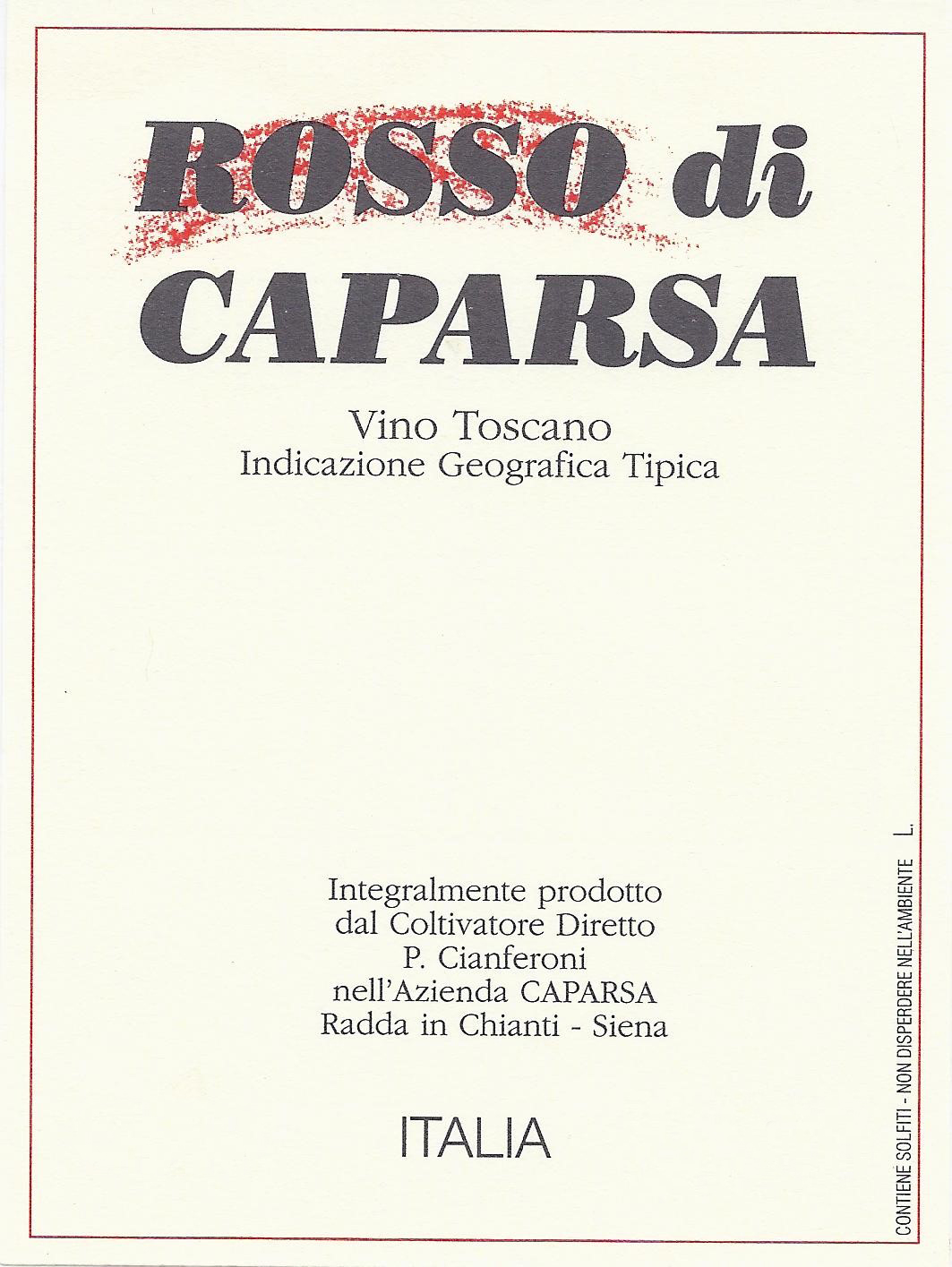 ROSSO di
CAPARSA

Vino Toscano
Indicazione Geografica Tipica

Integralmente prodotto
dal Coltivatore Diretto
P. Cianferoni
nell'Azienda CAPARSA
Radda in Chianti - Siena

ITALIA

CONTIENE SOLFITI - NON DISPERDERE NELL'AMBIENTE L.